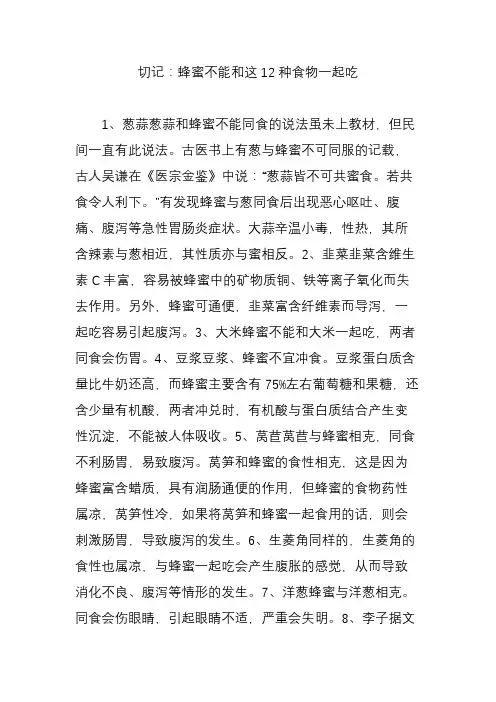 切记：蜂蜜不能和这 12 种食物一起吃

1、葱蒜葱蒜和蜂蜜不能同食的说法虽未上教材，但民间一直有此说法。古医书上有葱与蜂蜜不可同服的记载，古人吴谦在《医宗金鉴》中说：“葱蒜皆不可共蜜食。若共食令人利下。”有发现蜂蜜与葱同食后出现恶心呕吐、腹痛、腹泻等急性胃肠炎症状。大蒜辛温小毒，性热，其所含辣素与葱相近，其性质亦与蜜相反。2、韭菜韭菜含维生素 C 丰富，容易被蜂蜜中的矿物质铜、铁等离子氧化而失去作用。另外，蜂蜜可通便，韭菜富含纤维素而导泻，一起吃容易引起腹泻。3、大米蜂蜜不能和大米一起吃，两者同食会伤胃。4、豆浆豆浆、蜂蜜不宜冲食。豆浆蛋白质含量比牛奶还高，而蜂蜜主要含有 75%左右葡萄糖和果糖，还含少量有机酸，两者冲兑时，有机酸与蛋白质结合产生变性沉淀，不能被人体吸收。5、莴苣莴苣与蜂蜜相克，同食不利肠胃，易致腹泻。莴笋和蜂蜜的食性相克，这是因为蜂蜜富含蜡质，具有润肠通便的作用，但蜂蜜的食物药性属凉，莴笋性冷，如果将莴笋和蜂蜜一起食用的话，则会刺激肠胃，导致腹泻的发生。6、生菱角同样的，生菱角的食性也属凉，与蜂蜜一起吃会产生腹胀的感觉，从而导致消化不良、腹泻等情形的发生。7、洋葱蜂蜜与洋葱相克。同食会伤眼睛，引起眼睛不适，严重会失明。8、李子据文